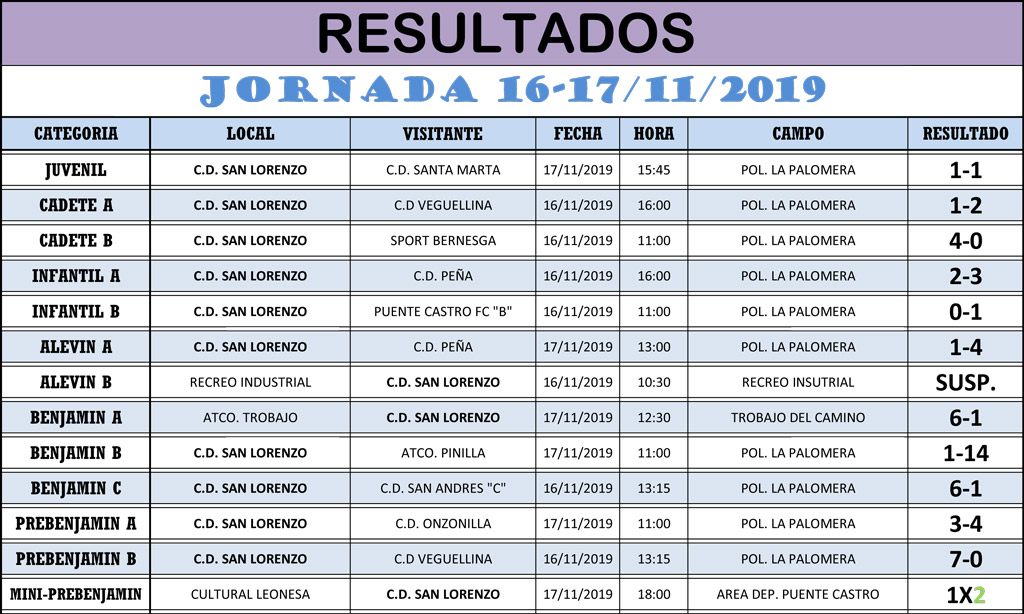 RESULTADOS

JORNADA 16-17/11/2019

| CATEGORIA | LOCAL | VISITANTE | FECHA | HORA | CAMPO | RESULTADO |
|---|---|---|---|---|---|---|
| JUVENIL | C.D. SAN LORENZO | C.D. SANTA MARTA | 17/11/2019 | 15:45 | POL. LA PALOMERA | 1-1 |
| CADETE A | C.D. SAN LORENZO | C.D VEGUELLINA | 16/11/2019 | 16:00 | POL. LA PALOMERA | 1-2 |
| CADETE B | C.D. SAN LORENZO | SPORT BERNESGA | 16/11/2019 | 11:00 | POL. LA PALOMERA | 4-0 |
| INFANTIL A | C.D. SAN LORENZO | C.D. PEÑA | 16/11/2019 | 16:00 | POL. LA PALOMERA | 2-3 |
| INFANTIL B | C.D. SAN LORENZO | PUENTE CASTRO FC "B" | 16/11/2019 | 11:00 | POL. LA PALOMERA | 0-1 |
| ALEVIN A | C.D. SAN LORENZO | C.D. PEÑA | 17/11/2019 | 13:00 | POL. LA PALOMERA | 1-4 |
| ALEVIN B | RECREO INDUSTRIAL | C.D. SAN LORENZO | 16/11/2019 | 10:30 | RECREO INSUTRIAL | SUSP. |
| BENJAMIN A | ATCO. TROBAJO | C.D. SAN LORENZO | 17/11/2019 | 12:30 | TROBAJO DEL CAMINO | 6-1 |
| BENJAMIN B | C.D. SAN LORENZO | ATCO. PINILLA | 17/11/2019 | 11:00 | POL. LA PALOMERA | 1-14 |
| BENJAMIN C | C.D. SAN LORENZO | C.D. SAN ANDRES "C" | 16/11/2019 | 13:15 | POL. LA PALOMERA | 6-1 |
| PREBENJAMIN A | C.D. SAN LORENZO | C.D. ONZONILLA | 17/11/2019 | 11:00 | POL. LA PALOMERA | 3-4 |
| PREBENJAMIN B | C.D. SAN LORENZO | C.D VEGUELLINA | 16/11/2019 | 13:15 | POL. LA PALOMERA | 7-0 |
| MINI-PREBENJAMIN | CULTURAL LEONESA | C.D. SAN LORENZO | 17/11/2019 | 18:00 | AREA DEP. PUENTE CASTRO | 1X2 |